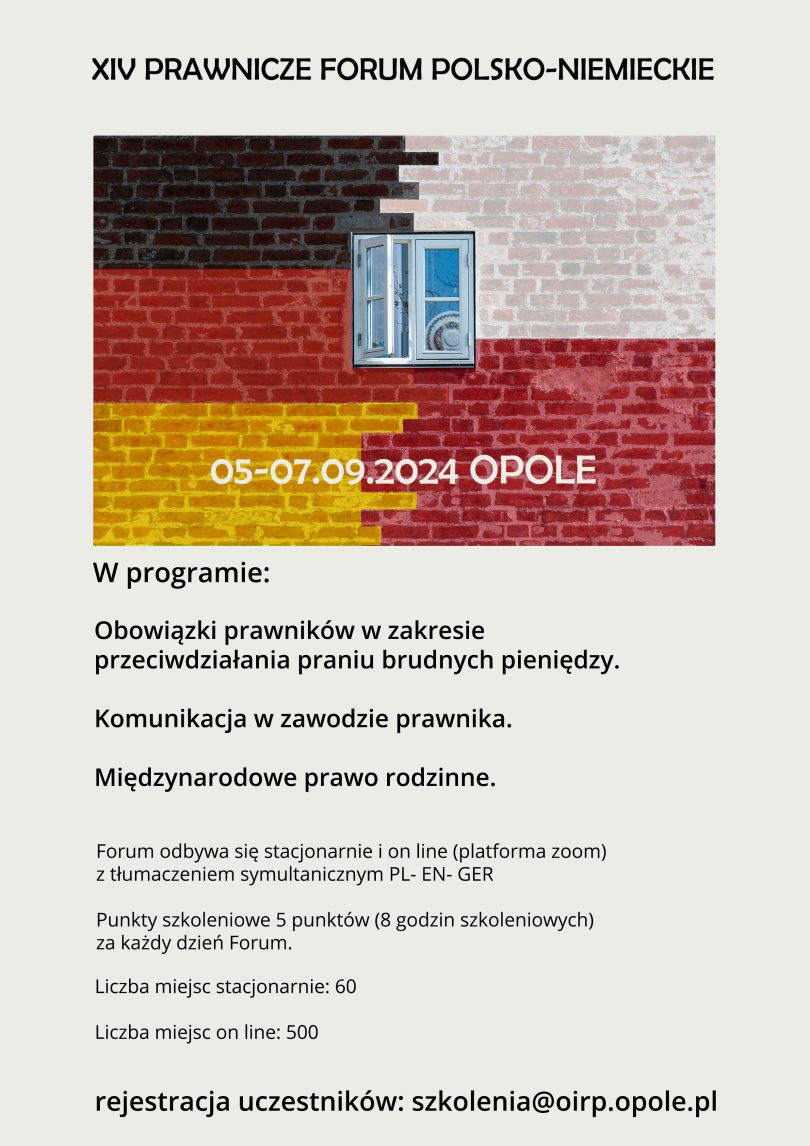 XIV PRAWNICZE FORUM POLSKO-NIEMIECKIE

05-07.09.2024 OPOLE

W programie:

Obowiązki prawników w zakresie przeciwdziałania praniu brudnych pieniędzy.

Komunikacja w zawodzie prawnika.

Międzynarodowe prawo rodzinne.

Forum odbywa się stacjonarnie i on line (platforma zoom) z tłumaczeniem symultanicznym PL- EN- GER

Punkty szkoleniowe 5 punktów (8 godzin szkoleniowych) za każdy dzień Forum.

Liczba miejsc stacjonarnie: 60

Liczba miejsc on line: 500

rejestracja uczestników: szkolenia@oirp.opole.pl